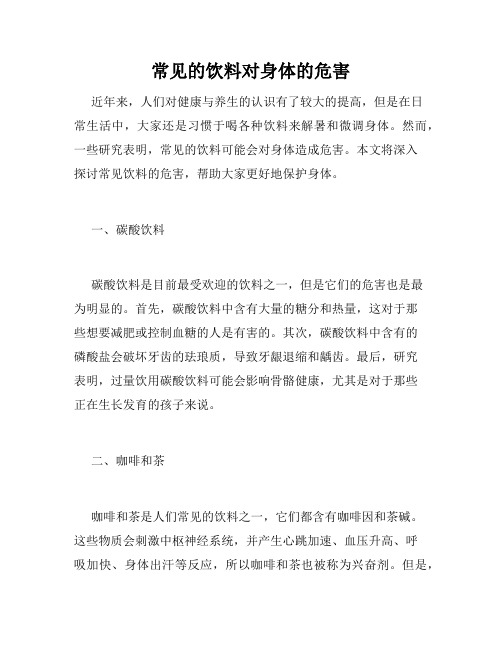 常见的饮料对身体的危害

近年来，人们对健康与养生的认识有了较大的提高，但是在日常生活中，大家还是习惯于喝各种饮料来解暑和微调身体。然而，一些研究表明，常见的饮料可能会对身体造成危害。本文将深入探讨常见饮料的危害，帮助大家更好地保护身体。

一、碳酸饮料

碳酸饮料是目前最受欢迎的饮料之一，但是它们的危害也是最为明显的。首先，碳酸饮料中含有大量的糖分和热量，这对于那些想要减肥或控制血糖的人是有害的。其次，碳酸饮料中含有的磷酸盐会破坏牙齿的珐琅质，导致牙龈退缩和龋齿。最后，研究表明，过量饮用碳酸饮料可能会影响骨骼健康，尤其是对于那些正在生长发育的孩子来说。

二、咖啡和茶

咖啡和茶是人们常见的饮料之一，它们都含有咖啡因和茶碱。这些物质会刺激中枢神经系统，并产生心跳加速、血压升高、呼吸加快、身体出汗等反应，所以咖啡和茶也被称为兴奋剂。但是，